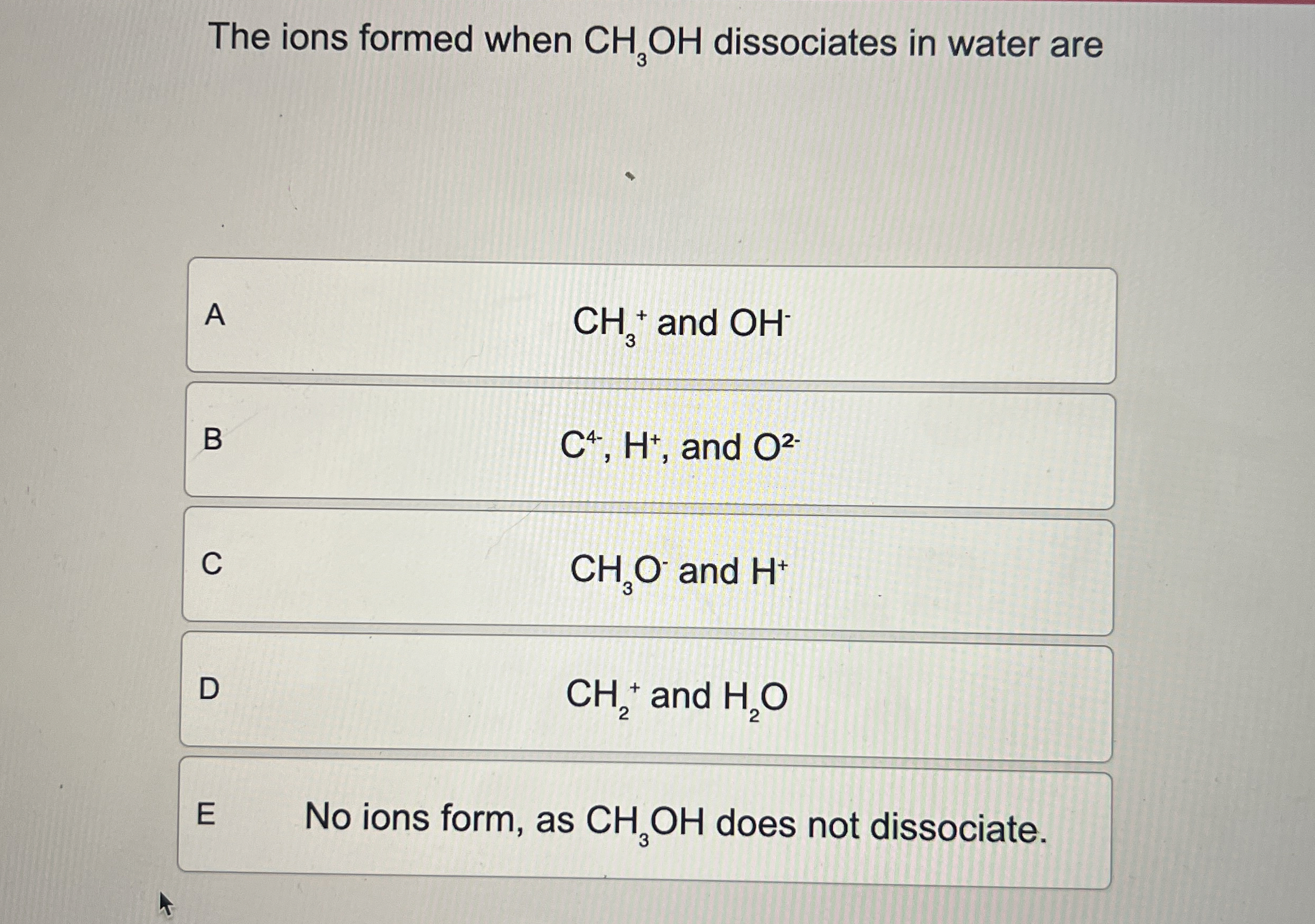 The ions formed when $CH_3OH$ dissociates in water are

A $CH_3^+$ and $OH^-$

B $C^{4-}$, $H^+$, and $O^{2-}$

C $CH_3O^-$ and $H^+$

D $CH_2^+$ and $H_2O$

E No ions form, as $CH_3OH$ does not dissociate.